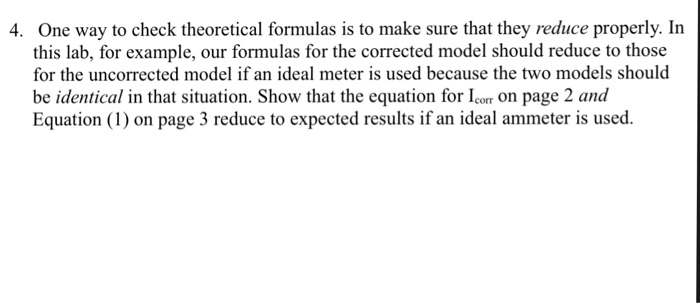 4. One way to check theoretical formulas is to make sure that they reduce properly. In this lab, for example, our formulas for the corrected model should reduce to those for the uncorrected model if an ideal meter is used because the two models should be identical in that situation. Show that the equation for $I_{corr}$ on page 2 and Equation (1) on page 3 reduce to expected results if an ideal ammeter is used.